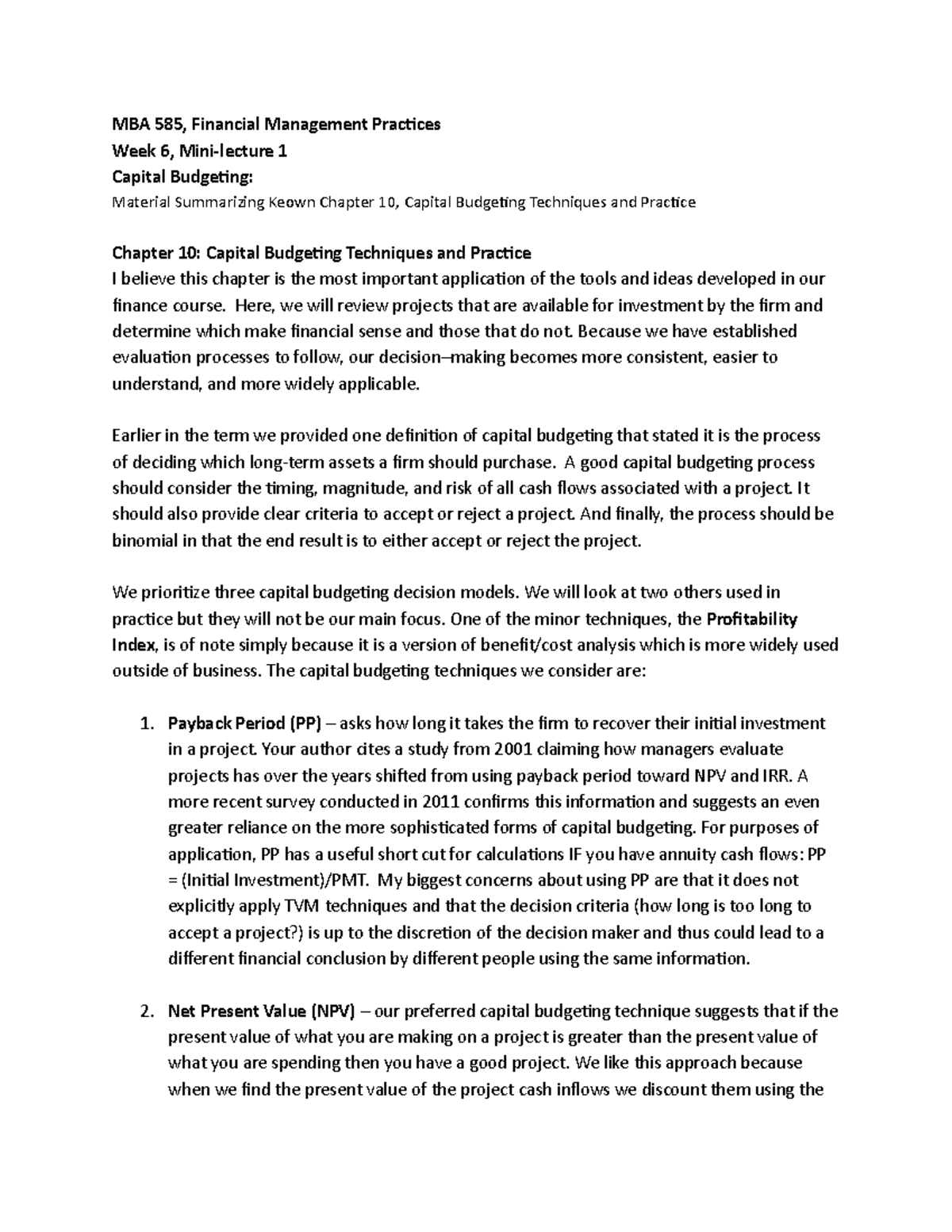 MBA 585, Financial Management Practices
Week 6, Mini-lecture 1
Capital Budgeting:
Material Summarizing Keown Chapter 10, Capital Budgeting Techniques and Practice

Chapter 10: Capital Budgeting Techniques and Practice
I believe this chapter is the most important application of the tools and ideas developed in our finance course. Here, we will review projects that are available for investment by the firm and determine which make financial sense and those that do not. Because we have established evaluation processes to follow, our decision–making becomes more consistent, easier to understand, and more widely applicable.

Earlier in the term we provided one definition of capital budgeting that stated it is the process of deciding which long-term assets a firm should purchase. A good capital budgeting process should consider the timing, magnitude, and risk of all cash flows associated with a project. It should also provide clear criteria to accept or reject a project. And finally, the process should be binomial in that the end result is to either accept or reject the project.

We prioritize three capital budgeting decision models. We will look at two others used in practice but they will not be our main focus. One of the minor techniques, the Profitability Index, is of note simply because it is a version of benefit/cost analysis which is more widely used outside of business. The capital budgeting techniques we consider are:

1. Payback Period (PP) – asks how long it takes the firm to recover their initial investment in a project. Your author cites a study from 2001 claiming how managers evaluate projects has over the years shifted from using payback period toward NPV and IRR. A more recent survey conducted in 2011 confirms this information and suggests an even greater reliance on the more sophisticated forms of capital budgeting. For purposes of application, PP has a useful short cut for calculations IF you have annuity cash flows: PP = (Initial Investment)/PMT. My biggest concerns about using PP are that it does not explicitly apply TVM techniques and that the decision criteria (how long is too long to accept a project?) is up to the discretion of the decision maker and thus could lead to a different financial conclusion by different people using the same information.

2. Net Present Value (NPV) – our preferred capital budgeting technique suggests that if the present value of what you are making on a project is greater than the present value of what you are spending then you have a good project. We like this approach because when we find the present value of the project cash inflows we discount them using the